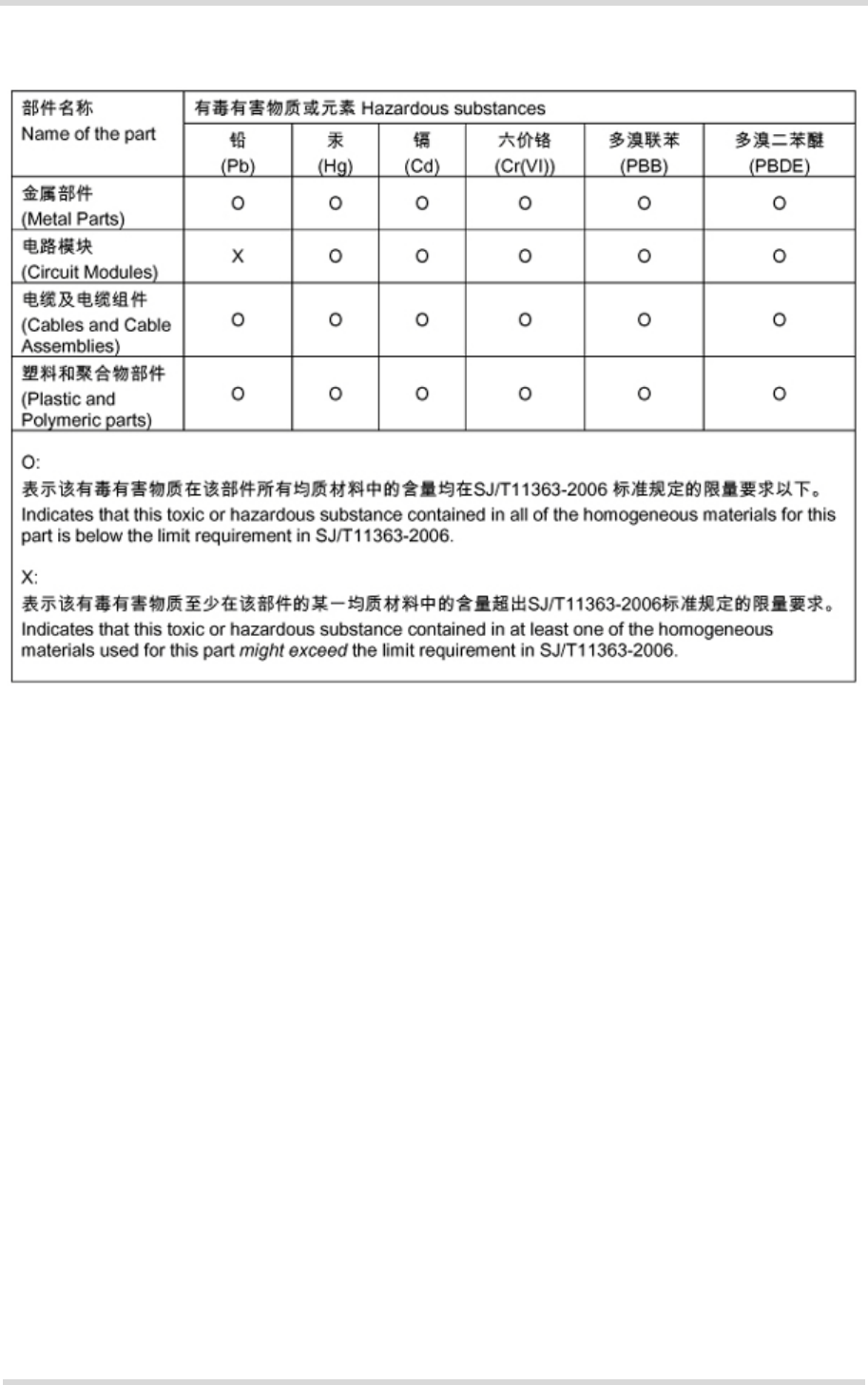 | 部件名称 Name of the part | 有毒有害物质或元素 Hazardous substances | | | | | |
|---|---|---|---|---|---|---|
| | 铅 (Pb) | 汞 (Hg) | 镉 (Cd) | 六价铬 (Cr(VI)) | 多溴联苯 (PBB) | 多溴二苯醚 (PBDE) |
| 金属部件 (Metal Parts) | O | O | O | O | O | O |
| 电路模块 (Circuit Modules) | X | O | O | O | O | O |
| 电缆及电缆组件 (Cables and Cable Assemblies) | O | O | O | O | O | O |
| 塑料和聚合物部件 (Plastic and Polymeric parts) | O | O | O | O | O | O |

O:
表示该有毒有害物质在该部件所有均质材料中的含量均在SJ/T11363-2006 标准规定的限量要求以下。
Indicates that this toxic or hazardous substance contained in all of the homogeneous materials for this part is below the limit requirement in SJ/T11363-2006.

X:
表示该有毒有害物质至少在该部件的某一均质材料中的含量超出SJ/T11363-2006标准规定的限量要求。
Indicates that this toxic or hazardous substance contained in at least one of the homogeneous materials used for this part might exceed the limit requirement in SJ/T11363-2006.